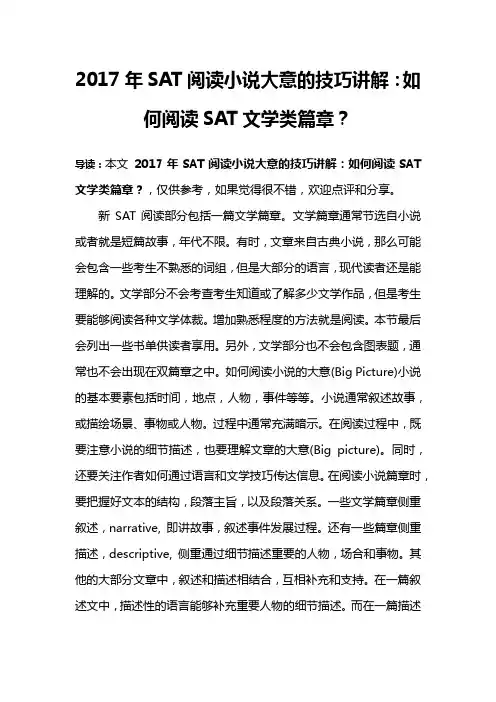 2017 年 SAT 阅读小说大意的技巧讲解：如何阅读 SAT 文学类篇章？

导读：本文 2017 年 SAT 阅读小说大意的技巧讲解：如何阅读 SAT 文学类篇章？，仅供参考，如果觉得很不错，欢迎点评和分享。

新 SAT 阅读部分包括一篇文学篇章。文学篇章通常节选自小说或者就是短篇故事，年代不限。有时，文章来自古典小说，那么可能会包含一些考生不熟悉的词组，但是大部分的语言，现代读者还是能理解的。文学部分不会考查考生知道或了解多少文学作品，但是考生要能够阅读各种文学体裁。增加熟悉程度的方法就是阅读。本节最后会列出一些书单供读者享用。另外，文学部分也不会包含图表题，通常也不会出现在双篇章之中。如何阅读小说的大意(Big Picture)小说的基本要素包括时间，地点，人物，事件等等。小说通常叙述故事，或描绘场景、事物或人物。过程中通常充满暗示。在阅读过程中，既要注意小说的细节描述，也要理解文章的大意(Big picture)。同时，还要关注作者如何通过语言和文学技巧传达信息。在阅读小说篇章时，要把握好文本的结构，段落主旨，以及段落关系。一些文学篇章侧重叙述，narrative, 即讲故事，叙述事件发展过程。还有一些篇章侧重描述，descriptive, 侧重通过细节描述重要的人物，场合和事物。其他的大部分文章中，叙述和描述相结合，互相补充和支持。在一篇叙述文中，描述性的语言能够补充重要人物的细节描述。而在一篇描述